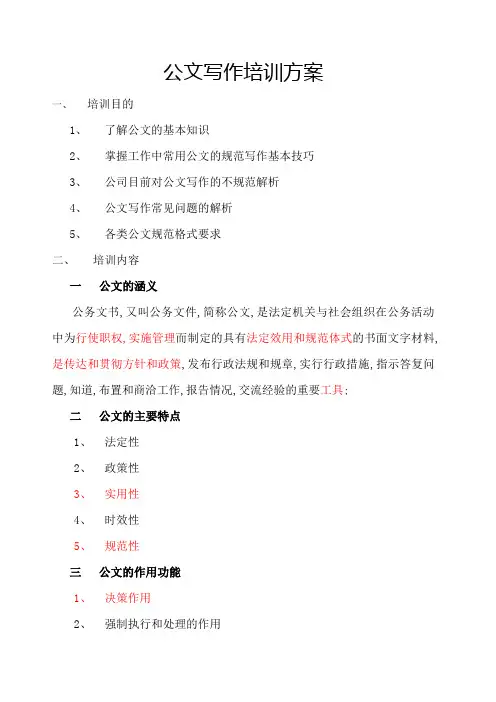 公文写作培训方案

一、 培训目的

1、 了解公文的基本知识

2、 掌握工作中常用公文的规范写作基本技巧

3、 公司目前对公文写作的不规范解析

4、 公文写作常见问题的解析

5、 各类公文规范格式要求

二、 培训内容

一 公文的涵义

公务文书，又叫公务文件，简称公文，是法定机关与社会组织在公务活动中为行使职权，实施管理而制定的具有法定效用和规范体式的书面文字材料，是传达和贯彻方针和政策，发布行政法规和规章，实行行政措施，指示答复问题，知道，布置和商洽工作，报告情况，交流经验的重要工具；

二 公文的主要特点

1、 法定性

2、 政策性

3、 实用性

4、 时效性

5、 规范性

三 公文的作用功能

1、 决策作用

2、 强制执行和处理的作用